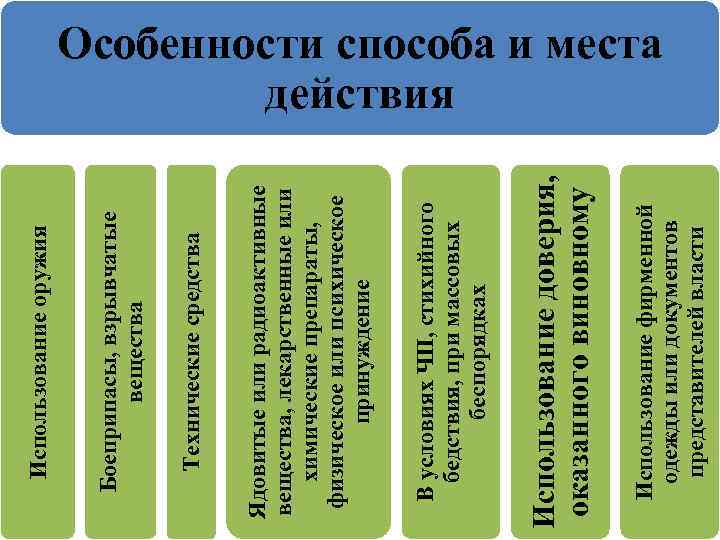 Особенности способа и места действия

Использование оружия

Боеприпасы, взрывчатые вещества

Технические средства

Ядовитые или радиоактивные вещества, лекарственные или химические препараты, физическое или психическое принуждение

В условиях ЧП, стихийного бедствия, при массовых беспорядках

Использование доверия, оказанного виновному

Использование фирменной одежды или документов представителей власти